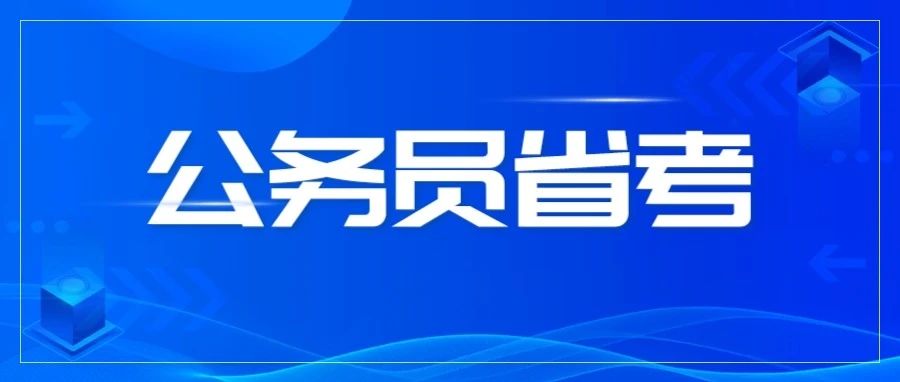 公务员省考